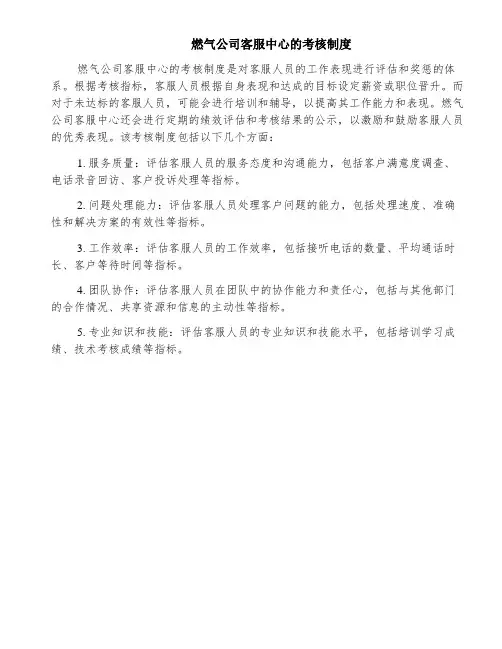 燃气公司客服中心的考核制度

燃气公司客服中心的考核制度是对客服人员的工作表现进行评估和奖惩的体系。根据考核指标，客服人员根据自身表现和达成的目标设定薪资或职位晋升。而对于未达标的客服人员，可能会进行培训和辅导，以提高其工作能力和表现。燃气公司客服中心还会进行定期的绩效评估和考核结果的公示，以激励和鼓励客服人员的优秀表现。该考核制度包括以下几个方面：

1. 服务质量：评估客服人员的服务态度和沟通能力，包括客户满意度调查、电话录音回访、客户投诉处理等指标。

2. 问题处理能力：评估客服人员处理客户问题的能力，包括处理速度、准确性和解决方案的有效性等指标。

3. 工作效率：评估客服人员的工作效率，包括接听电话的数量、平均通话时长、客户等待时间等指标。

4. 团队协作：评估客服人员在团队中的协作能力和责任心，包括与其他部门的合作情况、共享资源和信息的主动性等指标。

5. 专业知识和技能：评估客服人员的专业知识和技能水平，包括培训学习成绩、技术考核成绩等指标。